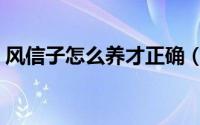 风信子怎么养才正确（